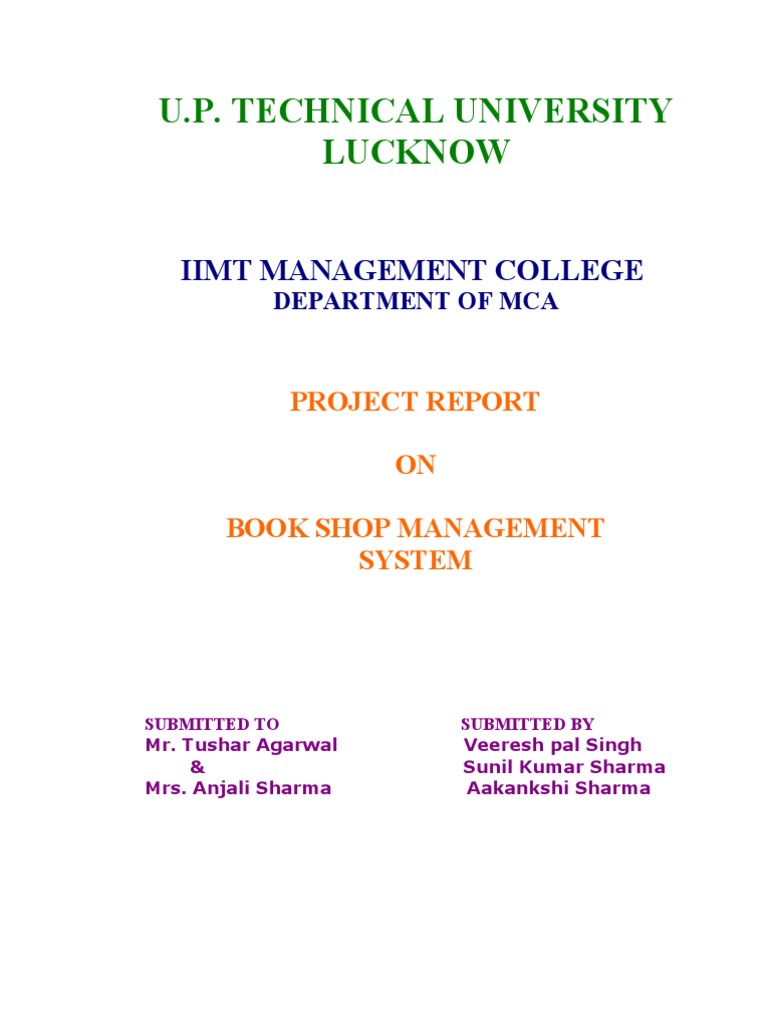 U.P. TECHNICAL UNIVERSITY LUCKNOW

IIMT MANAGEMENT COLLEGE
DEPARTMENT OF MCA

PROJECT REPORT

ON

BOOK SHOP MANAGEMENT SYSTEM

SUBMITTED TO
Mr. Tushar Agarwal
&
Mrs. Anjali Sharma

SUBMITTED BY
Veeresh pal Singh
Sunil Kumar Sharma
Aakankshi Sharma